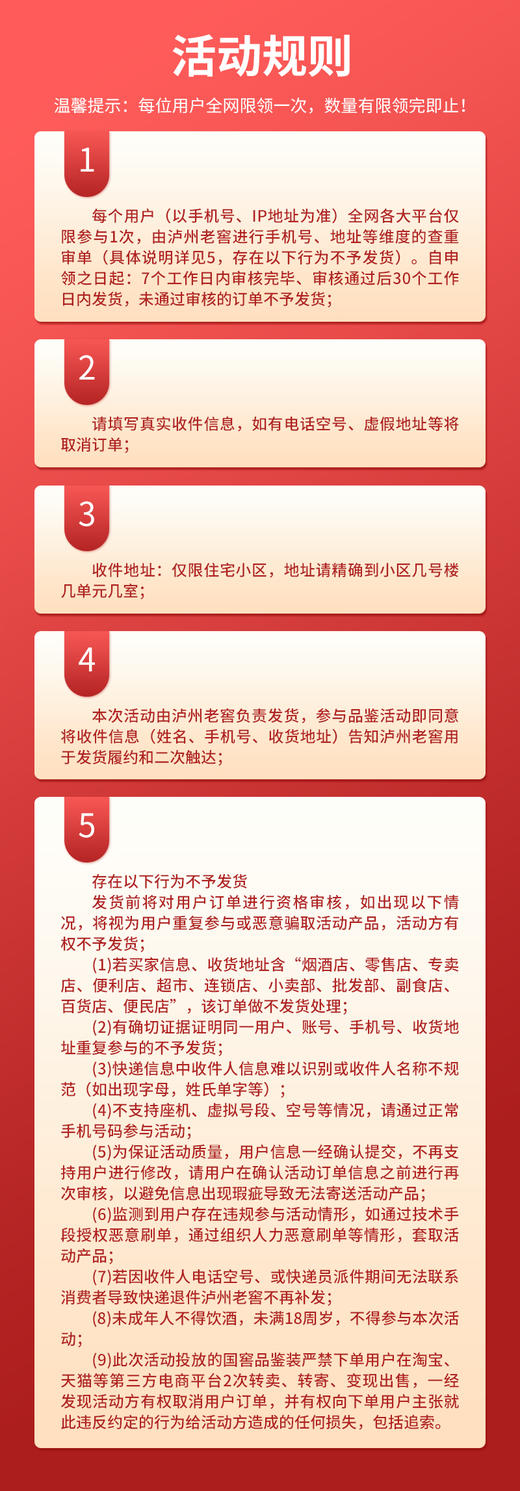 活动规则

温馨提示：每位用户全网限领一次，数量有限领完即止！

1

每个用户（以手机号、IP地址为准）全网各大平台仅限参与1次，由泸州老窖进行手机号、地址等维度的查重审单（具体说明详见5，存在以下行为不予发货）。自申领之日起：7个工作日内审核完毕、审核通过后30个工作日内发货，未通过审核的订单不予发货；

2

请填写真实收件信息，如有电话空号、虚假地址等将取消订单；

3

收件地址：仅限住宅小区，地址请精确到小区几号楼几单元几室；

4

本次活动由泸州老窖负责发货，参与品鉴活动即同意将收件信息（姓名、手机号、收货地址）告知泸州老窖用于发货履约和二次触达；

5

存在以下行为不予发货

发货前将对用户订单进行资格审核，如出现以下情况，将视为用户重复参与或恶意骗取活动产品，活动方有权不予发货；

(1)若买家信息、收货地址含“烟酒店、零售店、专卖店、便利店、超市、连锁店、小卖部、批发部、副食店、百货店、便民店”，该订单做不发货处理；

(2)有确切证据证明同一用户、账号、手机号、收货地址重复参与的不予发货；

(3)快递信息中收件人信息难以识别或收件人名称不规范（如出现字母，姓氏单字等）；

(4)不支持座机、虚拟号段、空号等情况，请通过正常手机号码参与活动；

(5)为保证活动质量，用户信息一经确认提交，不再支持用户进行修改，请用户在确认活动订单信息之前进行再次审核，以避免信息出现瑕疵导致无法寄送活动产品；

(6)监测到用户存在违规参与活动情形，如通过技术手段授权恶意刷单，通过组织人力恶意刷单等情形，套取活动产品；

(7)若因收件人电话空号、或快递员派件期间无法联系消费者导致快递退件泸州老窖不再补发；

(8)未成年人不得饮酒，未满18周岁，不得参与本次活动；

(9)此次活动投放的国窖品鉴装严禁下单用户在淘宝、天猫等第三方电商平台2次转卖、转寄、变现出售，一经发现活动方有权取消用户订单，并有权向下单用户主张就此违反约定的行为给活动方造成的任何损失，包括追索。